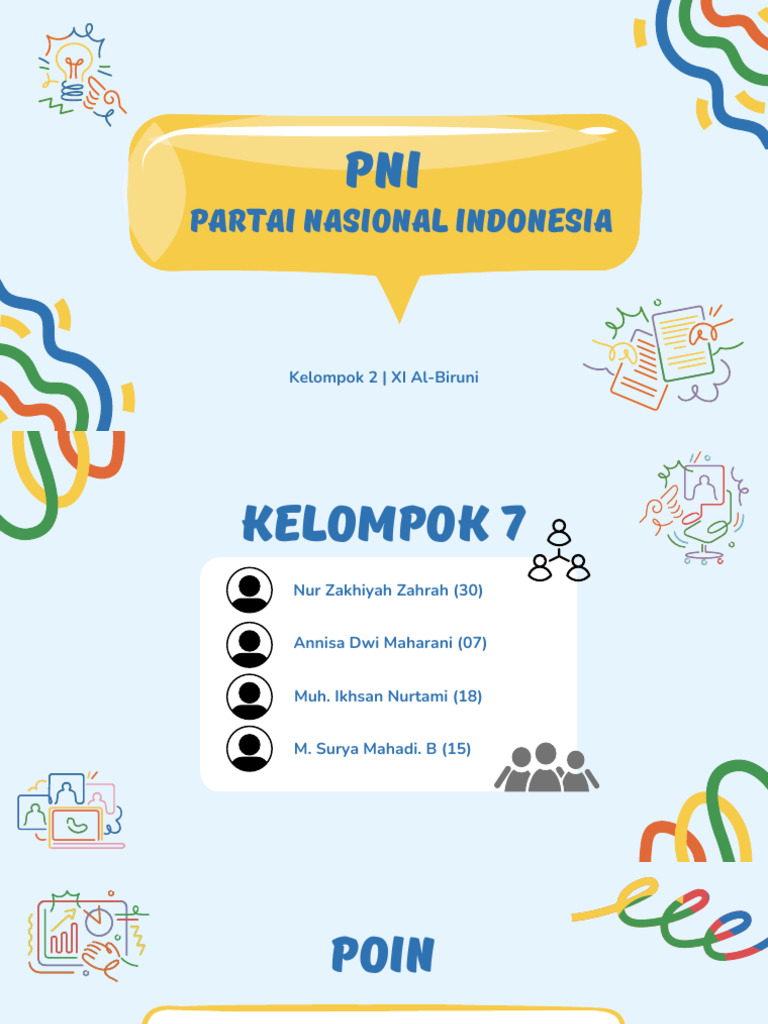 PNI
PARTAI NASIONAL INDONESIA

Kelompok 2 | XI Al-Biruni

KELOMPOK 7

Nur Zakhiyah Zahrah (30)

Annisa Dwi Maharani (07)

Muh. Ikhsan Nurtami (18)

M. Surya Mahadi. B (15)

POIN